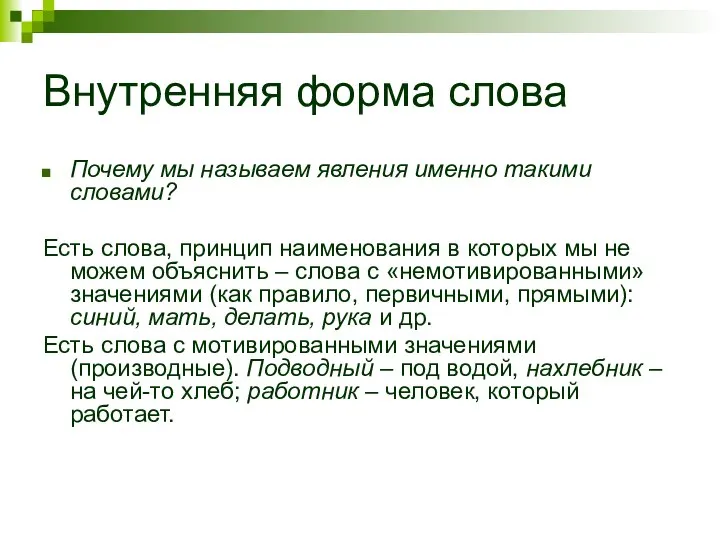 Внутренняя форма слова

Почему мы называем явления именно такими словами?

Есть слова, принцип наименования в которых мы не можем объяснить – слова с «немотивированными» значениями (как правило, первичными, прямыми): синий, мать, делать, рука и др.

Есть слова с мотивированными значениями (производные). Подводный – под водой, нахлебник – на чей-то хлеб; работник – человек, который работает.